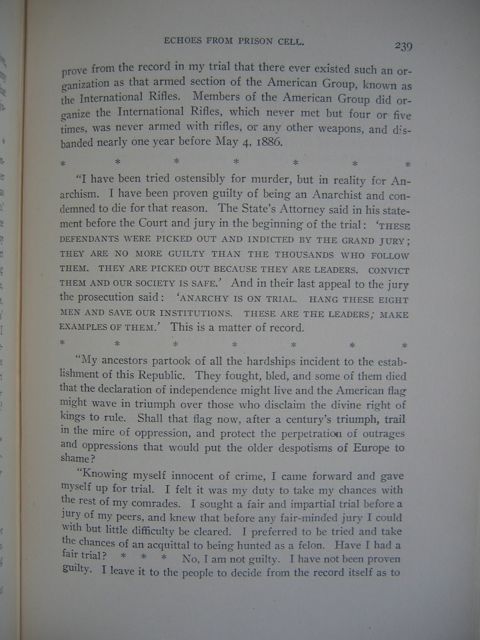 ECHOES FROM PRISON CELL. 239

prove from the record in my trial that there ever existed such an organization as that armed section of the American Group, known as the International Rifles. Members of the American Group did organize the International Rifles, which never met but four or five times, was never armed with rifles, or any other weapons, and disbanded nearly one year before May 4, 1886.

* * * * * * *

"I have been tried ostensibly for murder, but in reality for Anarchism. I have been proven guilty of being an Anarchist and condemned to die for that reason. The State's Attorney said in his statement before the Court and jury in the beginning of the trial: 'THESE DEFENDANTS WERE PICKED OUT AND INDICTED BY THE GRAND JURY; THEY ARE NO MORE GUILTY THAN THE THOUSANDS WHO FOLLOW THEM. THEY ARE PICKED OUT BECAUSE THEY ARE LEADERS. CONVICT THEM AND OUR SOCIETY IS SAFE.' And in their last appeal to the jury the prosecution said: 'ANARCHY IS ON TRIAL. HANG THESE EIGHT MEN AND SAVE OUR INSTITUTIONS. THESE ARE THE LEADERS; MAKE EXAMPLES OF THEM.' This is a matter of record.

* * * * * * *

"My ancestors partook of all the hardships incident to the establishment of this Republic. They fought, bled, and some of them died that the declaration of independence might live and the American flag might wave in triumph over those who disclaim the divine right of kings to rule. Shall that flag now, after a century's triumph, trail in the mire of oppression, and protect the perpetration of outrages and oppressions that would put the older despotisms of Europe to shame?

"Knowing myself innocent of crime, I came forward and gave myself up for trial. I felt it was my duty to take my chances with the rest of my comrades. I sought a fair and impartial trial before a jury of my peers, and knew that before any fair-minded jury I could with but little difficulty be cleared. I preferred to be tried and take the chances of an acquittal to being hunted as a felon. Have I had a fair trial? * * * No, I am not guilty. I have not been proven guilty. I leave it to the people to decide from the record itself as to